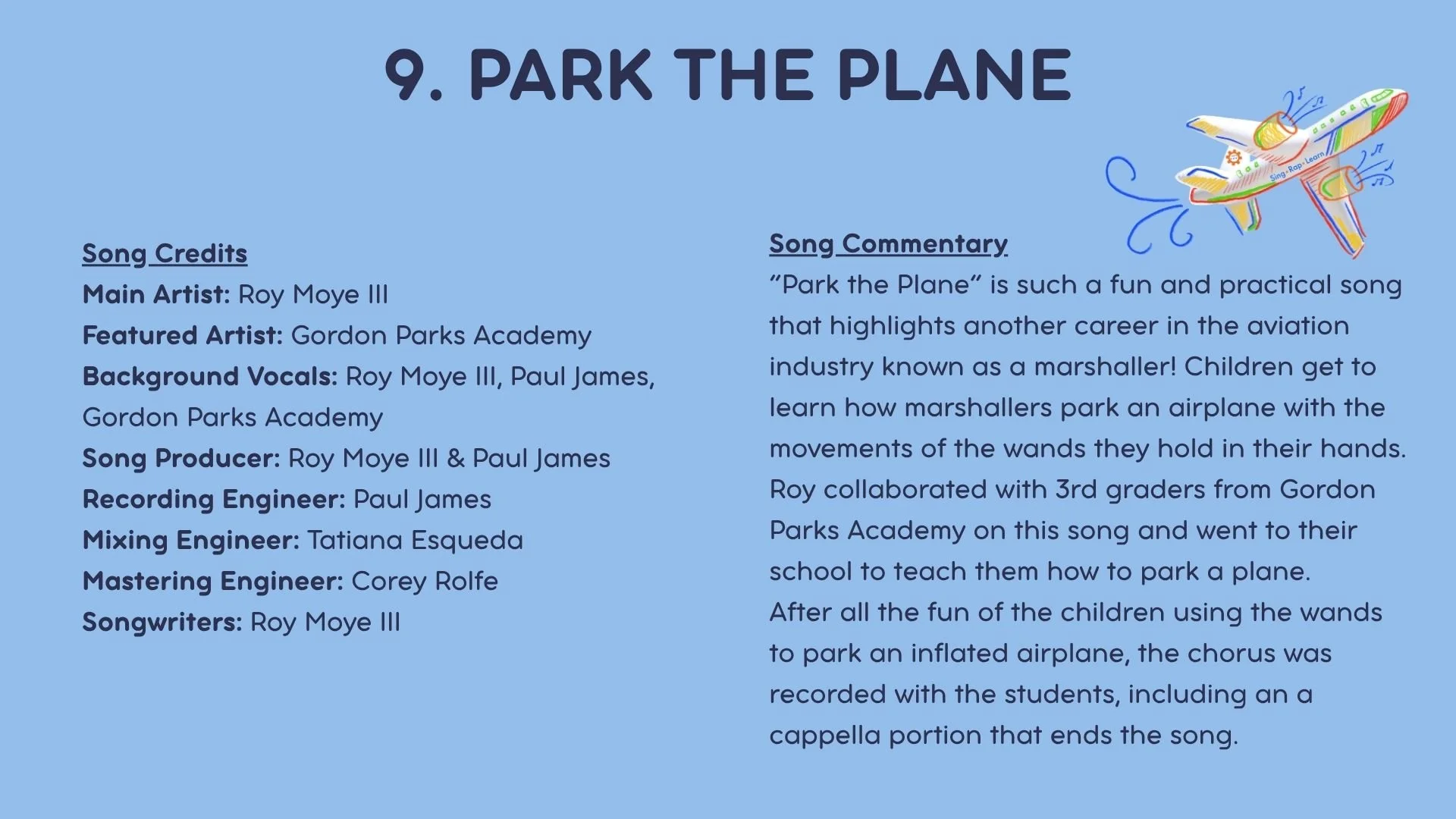 9. PARK THE PLANE

Song Credits
Main Artist: Roy Moye III
Featured Artist: Gordon Parks Academy
Background Vocals: Roy Moye III, Paul James, Gordon Parks Academy
Song Producer: Roy Moye III & Paul James
Recording Engineer: Paul James
Mixing Engineer: Tatiana Esqueda
Mastering Engineer: Corey Rolfe
Songwriters: Roy Moye III

Song Commentary
"Park the Plane" is such a fun and practical song that highlights another career in the aviation industry known as a marshaller! Children get to learn how marshallers park an airplane with the movements of the wands they hold in their hands. Roy collaborated with 3rd graders from Gordon Parks Academy on this song and went to their school to teach them how to park a plane.
After all the fun of the children using the wands to park an inflated airplane, the chorus was recorded with the students, including an a cappella portion that ends the song.